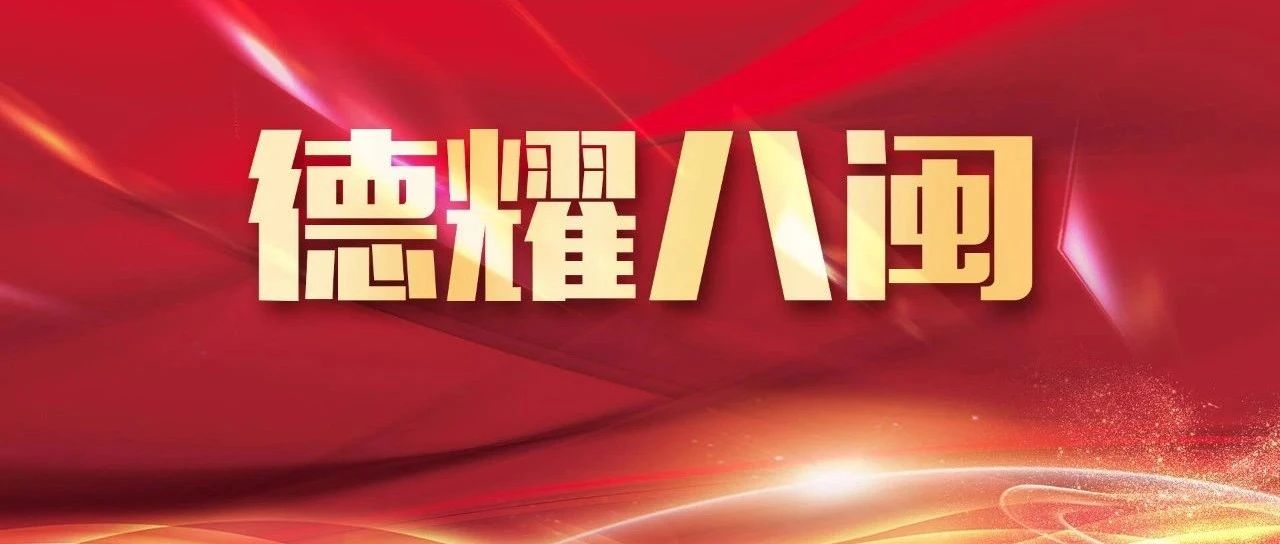 德耀八闽